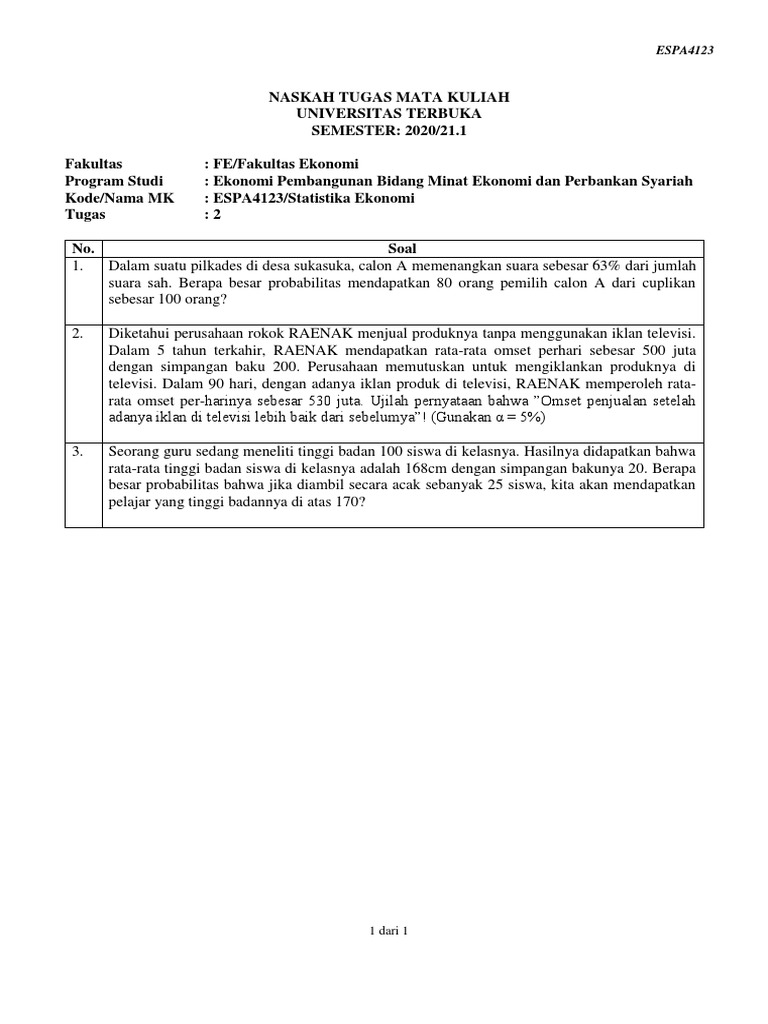 ESPA4123

NASKAH TUGAS MATA KULIAH
UNIVERSITAS TERBUKA
SEMESTER: 2020/21.1

Fakultas : FE/Fakultas Ekonomi
Program Studi : Ekonomi Pembangunan Bidang Minat Ekonomi dan Perbankan Syariah
Kode/Nama MK : ESPA4123/Statistika Ekonomi
Tugas : 2

| No. | Soal |
|---|---|
| 1. | Dalam suatu pilkades di desa sukasuka, calon A memenangkan suara sebesar 63% dari jumlah suara sah. Berapa besar probabilitas mendapatkan 80 orang pemilih calon A dari cuplikan sebesar 100 orang? |
| 2. | Diketahui perusahaan rokok RAENAK menjual produknya tanpa menggunakan iklan televisi. Dalam 5 tahun terkahir, RAENAK mendapatkan rata-rata omset perhari sebesar 500 juta dengan simpangan baku 200. Perusahaan memutuskan untuk mengiklankan produknya di televisi. Dalam 90 hari, dengan adanya iklan produk di televisi, RAENAK memperoleh rata-rata omset per-harinya sebesar 530 juta. Ujilah pernyataan bahwa "Omset penjualan setelah adanya iklan di televisi lebih baik dari sebelumya"! (Gunakan $\alpha = 5\%$) |
| 3. | Seorang guru sedang meneliti tinggi badan 100 siswa di kelasnya. Hasilnya didapatkan bahwa rata-rata tinggi badan siswa di kelasnya adalah 168cm dengan simpangan bakunya 20. Berapa besar probabilitas bahwa jika diambil secara acak sebanyak 25 siswa, kita akan mendapatkan pelajar yang tinggi badannya di atas 170? |

1 dari 1